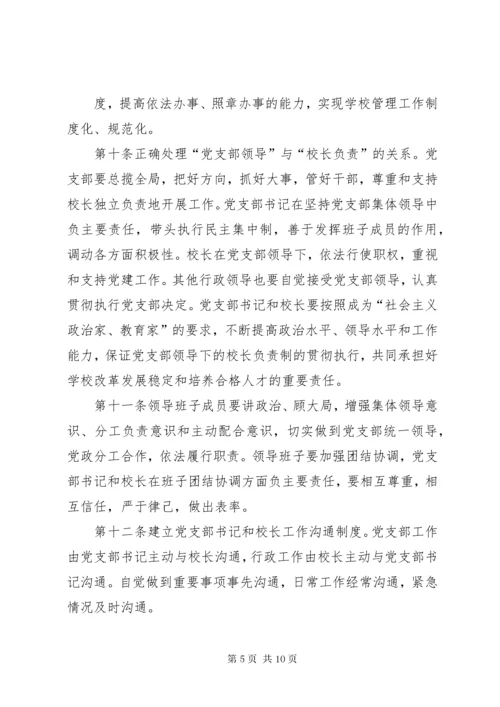 度，提高依法办事、照章办事的能力，实现学校管理工作制度化、规范化。

第十条正确处理“党支部领导”与“校长负责”的关系。党支部要总揽全局，把好方向，抓好大事，管好干部，尊重和支持校长独立负责地开展工作。党支部书记在坚持党支部集体领导中负主要责任，带头执行民主集中制，善于发挥班子成员的作用，调动各方面积极性。校长在党支部领导下，依法行使职权，重视和支持党建工作。其他行政领导也要自觉接受党支部领导，认真贯彻执行党支部决定。党支部书记和校长要按照成为“社会主义政治家、教育家”的要求，不断提高政治水平、领导水平和工作能力，保证党支部领导下的校长负责制的贯彻执行，共同承担好学校改革发展稳定和培养合格人才的重要责任。

第十一条领导班子成员要讲政治、顾大局，增强集体领导意识、分工负责意识和主动配合意识，切实做到党支部统一领导，党政分工合作，依法履行职责。领导班子要加强团结协调，党支部书记和校长在班子团结协调方面负主要责任，要相互尊重，相互信任，严于律己，做出表率。

第十二条建立党支部书记和校长工作沟通制度。党支部工作由党支部书记主动与校长沟通，行政工作由校长主动与党支部书记沟通。自觉做到重要事项事先沟通，日常工作经常沟通，紧急情况及时沟通。

第 5 页 共 10 页